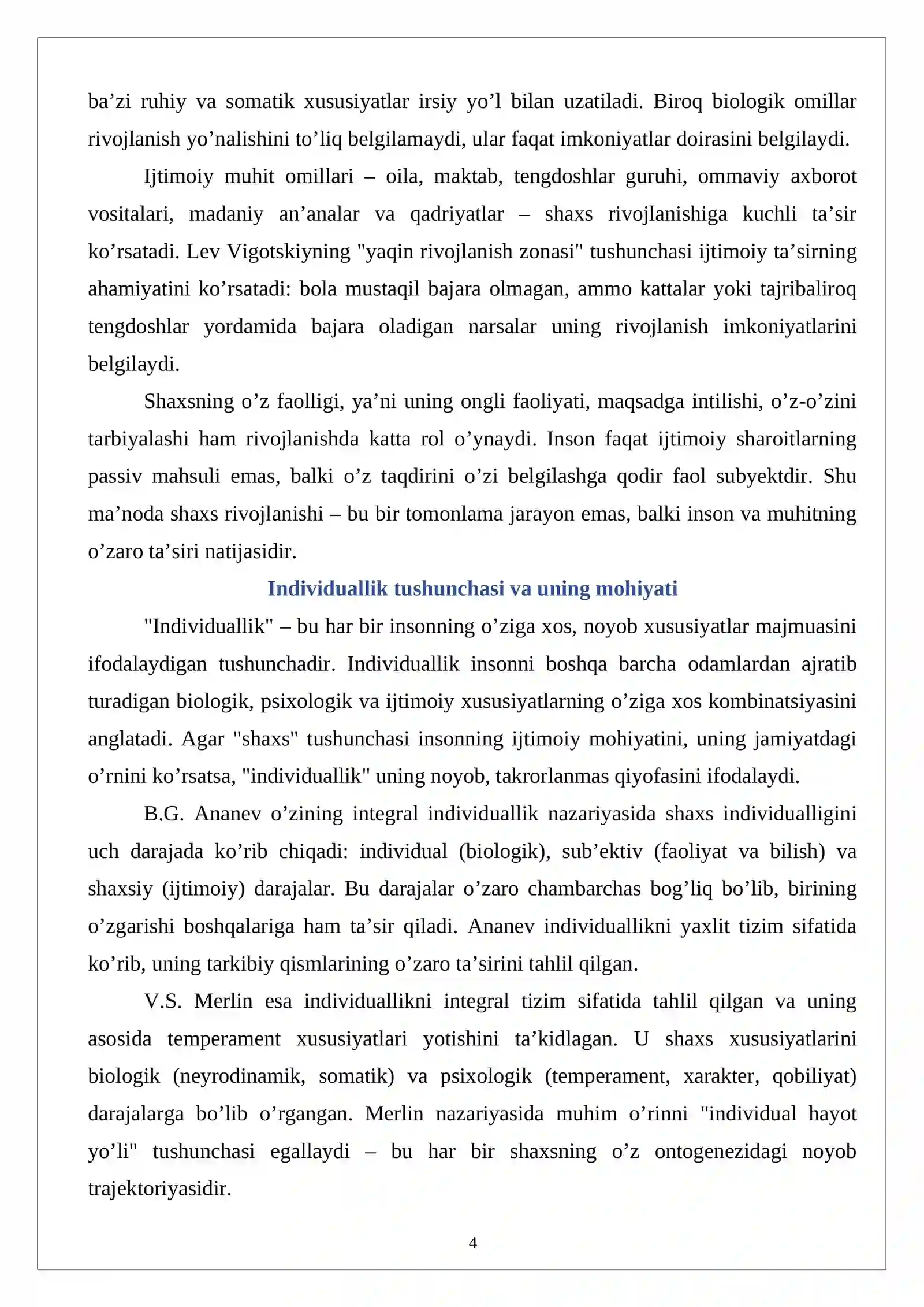 ba'zi ruhiy va somatik xususiyatlar irsiy yo'l bilan uzatiladi. Biroq biologik omillar rivojlanish yo'nalishini to'liq belgilamaydi, ular faqat imkoniyatlar doirasini belgilaydi.

Ijtimoiy muhit omillari – oila, maktab, tengdoshlar guruhi, ommaviy axborot vositalari, madaniy an'analar va qadriyatlar – shaxs rivojlanishiga kuchli ta'sir ko'rsatadi. Lev Vigotskiyning "yaqin rivojlanish zonasi" tushunchasi ijtimoiy ta'sirning ahamiyatini ko'rsatadi: bola mustaqil bajara olmagan, ammo kattalar yoki tajribaliroq tengdoshlar yordamida bajara oladigan narsalar uning rivojlanish imkoniyatlarini belgilaydi.

Shaxsning o'z faolligi, ya'ni uning ongli faoliyati, maqsadga intilishi, o'z-o'zini tarbiyalashi ham rivojlanishda katta rol o'ynaydi. Inson faqat ijtimoiy sharoitlarning passiv mahsuli emas, balki o'z taqdirini o'zi belgilashga qodir faol subyektdir. Shu ma'noda shaxs rivojlanishi – bu bir tomonlama jarayon emas, balki inson va muhitning o'zaro ta'siri natijasidir.

Individuallik tushunchasi va uning mohiyati

"Individuallik" – bu har bir insonning o'ziga xos, noyob xususiyatlar majmuasini ifodalaydigan tushunchadir. Individuallik insonni boshqa barcha odamlardan ajratib turadigan biologik, psixologik va ijtimoiy xususiyatlarning o'ziga xos kombinatsiyasini anglatadi. Agar "shaxs" tushunchasi insonning ijtimoiy mohiyatini, uning jamiyatdagi o'rnini ko'rsatsa, "individuallik" uning noyob, takrorlanmas qiyofasini ifodalaydi.

B.G. Ananev o'zining integral individuallik nazariyasida shaxs individualligini uch darajada ko'rib chiqadi: individual (biologik), sub'ektiv (faoliyat va bilish) va shaxsiy (ijtimoiy) darajalar. Bu darajalar o'zaro chambarchas bog'liq bo'lib, birining o'zgarishi boshqalariga ham ta'sir qiladi. Ananev individuallikni yaxlit tizim sifatida ko'rib, uning tarkibiy qismlarining o'zaro ta'sirini tahlil qilgan.

V.S. Merlin esa individuallikni integral tizim sifatida tahlil qilgan va uning asosida temperament xususiyatlari yotishini ta'kidlagan. U shaxs xususiyatlarini biologik (neyrodinamik, somatik) va psixologik (temperament, xarakter, qobiliyat) darajalarga bo'lib o'rgangan. Merlin nazariyasida muhim o'rinni "individual hayot yo'li" tushunchasi egallaydi – bu har bir shaxsning o'z ontogenezidagi noyob trajektoriyasidir.

4